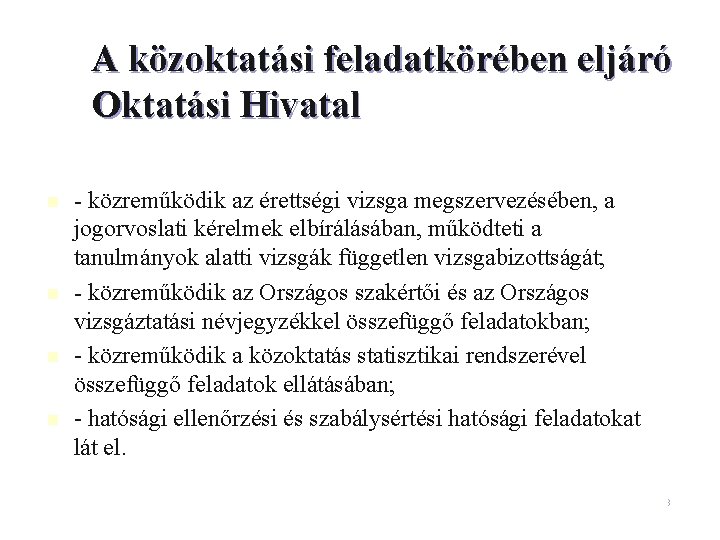 A közoktatási feladatkörében eljáró Oktatási Hivatal

- közreműködik az érettségi vizsga megszervezésében, a jogorvoslati kérelmek elbírálásában, működteti a tanulmányok alatti vizsgák független vizsgabizottságát;

- közreműködik az Országos szakértői és az Országos vizsgáztatási névjegyzékkel összefüggő feladatokban;

- közreműködik a közoktatás statisztikai rendszerével összefüggő feladatok ellátásában;

- hatósági ellenőrzési és szabálysértési hatósági feladatokat lát el.

3